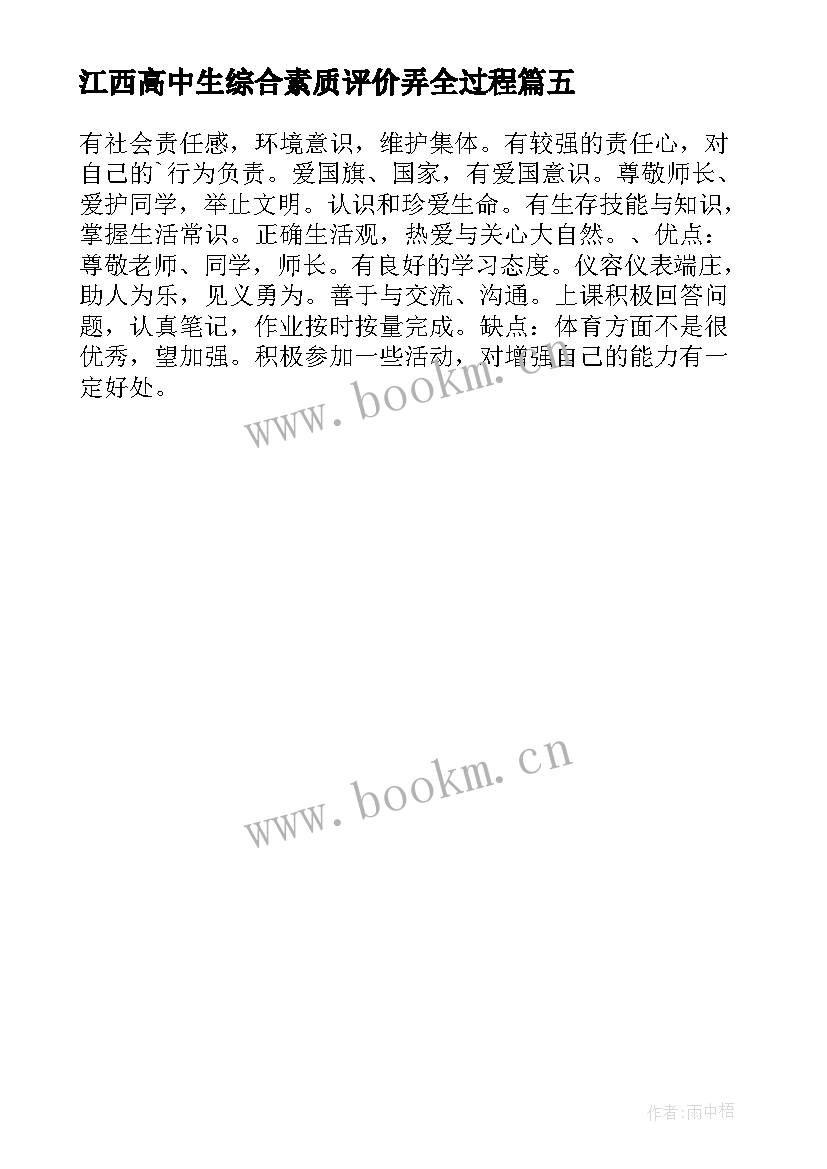 江西高中生综合素质评价弄全过程篇五

有社会责任感，环境意识，维护集体。有较强的责任心，对自己的`行为负责。爱国旗、国家，有爱国意识。尊敬师长、爱护同学，举止文明。认识和珍爱生命。有生存技能与知识，掌握生活常识。正确生活观，热爱与关心大自然。、优点：尊敬老师、同学，师长。有良好的学习态度。仪容仪表端庄，助人为乐，见义勇为。善于与交流、沟通。上课积极回答问题，认真笔记，作业按时按量完成。缺点：体育方面不是很优秀，望加强。积极参加一些活动，对增强自己的能力有一定好处。

www.bookm.cn

www.bookm.cn

作者:雨中梧